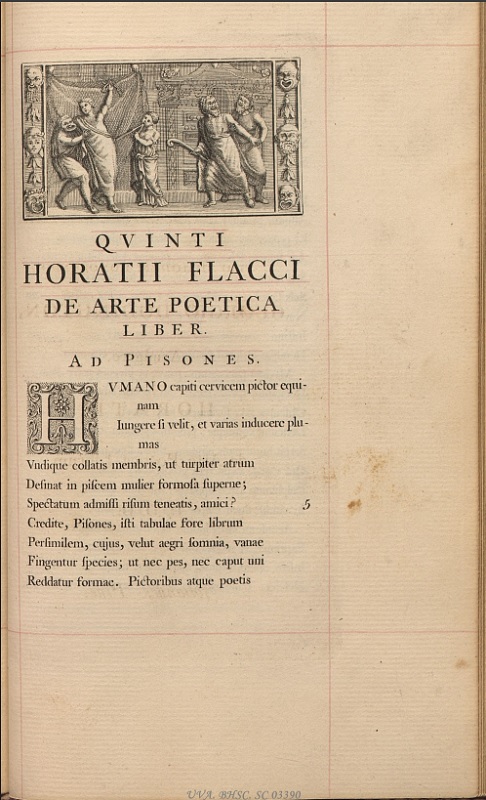 QVINTI
HORATII FLACCI
DE ARTE POETICA
LIBER.

AD PISONES.

HVMANO capiti cervicem pictor equinam
Iungere si velit, et varias inducere plumas
Vndique collatis membris, ut turpiter atrum
Desinat in piscem mulier formosa superne;
Spectatum admissi risum teneatis, amici? 5
Credite, Pisones, isti tabulae fore librum
Persimilem, cujus, velut aegri somnia, vanae
Fingentur species; ut nec pes, nec caput uni
Reddatur formae. Pictoribus atque poetis

UVA. BHSC. SC 03390